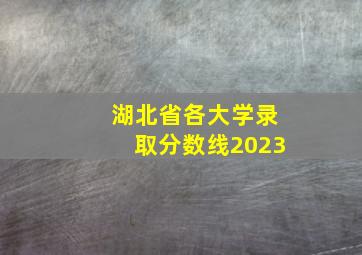 湖北省各大学录取分数线2023